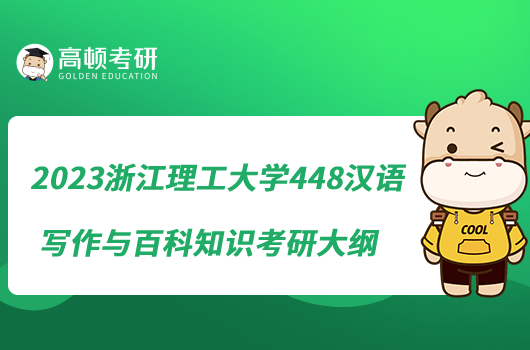 高顿考研
GOLDEN EDUCATION

2023浙江理工大学448汉语写作与百科知识考研大纲

COOL